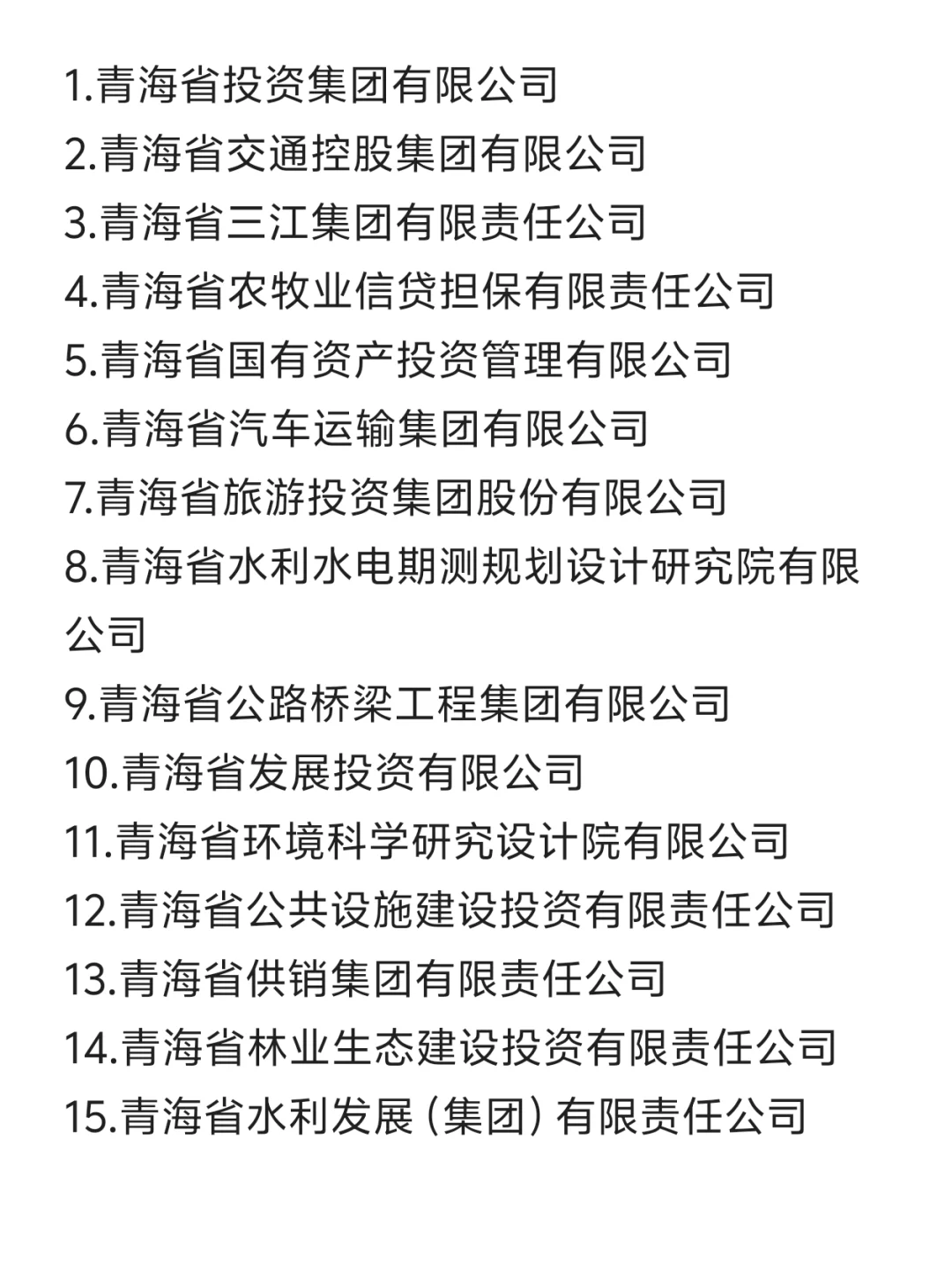 1.青海省投资集团有限公司
2.青海省交通控股集团有限公司
3.青海省三江集团有限责任公司
4.青海省农牧业信贷担保有限责任公司
5.青海省国有资产投资管理有限公司
6.青海省汽车运输集团有限公司
7.青海省旅游投资集团股份有限公司
8.青海省水利水电期测规划设计研究院有限公司
9.青海省公路桥梁工程集团有限公司
10.青海省发展投资有限公司
11.青海省环境科学研究设计院有限公司
12.青海省公共设施建设投资有限责任公司
13.青海省供销集团有限责任公司
14.青海省林业生态建设投资有限责任公司
15.青海省水利发展（集团）有限责任公司